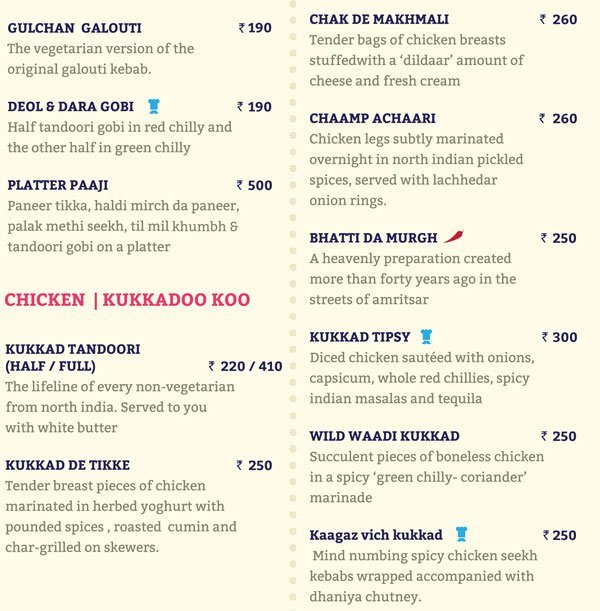 GULCHAN GALOUTI ₹ 190
The vegetarian version of the original galouti kebab.

DEOL & DARA GOBI ₹ 190
Half tandoori gobi in red chilly and the other half in green chilly

PLATTER PAAJI ₹ 500
Paneer tikka, haldi mirch da paneer, palak methi seekh, til mil khumbh & tandoori gobi on a platter

CHICKEN | KUKKADOO KOO

KUKKAD TANDOORI
(HALF / FULL) ₹ 220 / 410
The lifeline of every non-vegetarian from north india. Served to you with white butter

KUKKAD DE TIKKE ₹ 250
Tender breast pieces of chicken marinated in herbed yoghurt with pounded spices , roasted cumin and char-grilled on skewers.

CHAK DE MAKHMALI ₹ 260
Tender bags of chicken breasts stuffedwith a 'dildaar' amount of cheese and fresh cream

CHAAMP ACHAARI ₹ 260
Chicken legs subtly marinated overnight in north indian pickled spices, served with lachhedar onion rings.

BHATTI DA MURGH ₹ 250
A heavenly preparation created more than forty years ago in the streets of amritsar

KUKKAD TIPSY ₹ 300
Diced chicken sautéed with onions, capsicum, whole red chillies, spicy indian masalas and tequila

WILD WAADI KUKKAD ₹ 250
Succulent pieces of boneless chicken in a spicy 'green chilly- coriander' marinade

Kaagaz vich kukkad ₹ 250
Mind numbing spicy chicken seekh kebabs wrapped accompanied with dhaniya chutney.